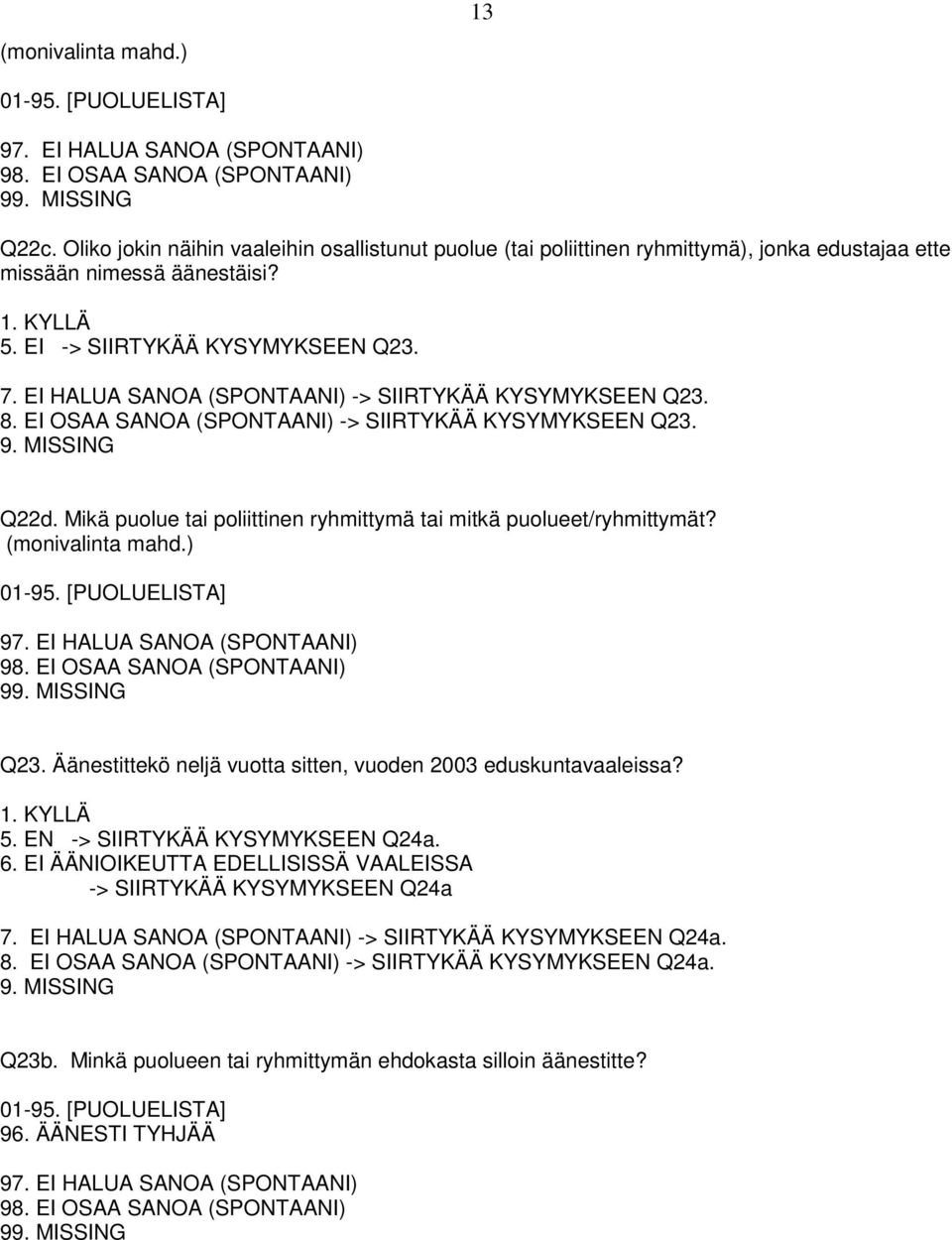 13

(monivalinta mahd.)

01-95. [PUOLUELISTA]

97. EI HALUA SANOA (SPONTAANI)
98. EI OSAA SANOA (SPONTAANI)
99. MISSING

Q22c. Oliko jokin näihin vaaleihin osallistunut puolue (tai poliittinen ryhmittymä), jonka edustajaa ette missään nimessä äänestäisi?

1. KYLLÄ
5. EI -> SIIRTYKÄÄ KYSYMYKSEEN Q23.
7. EI HALUA SANOA (SPONTAANI) -> SIIRTYKÄÄ KYSYMYKSEEN Q23.
8. EI OSAA SANOA (SPONTAANI) -> SIIRTYKÄÄ KYSYMYKSEEN Q23.
9. MISSING

Q22d. Mikä puolue tai poliittinen ryhmittymä tai mitkä puolueet/ryhmittymät? (monivalinta mahd.)

01-95. [PUOLUELISTA]

97. EI HALUA SANOA (SPONTAANI)
98. EI OSAA SANOA (SPONTAANI)
99. MISSING

Q23. Äänestittekö neljä vuotta sitten, vuoden 2003 eduskuntavaaleissa?

1. KYLLÄ
5. EN -> SIIRTYKÄÄ KYSYMYKSEEN Q24a.
6. EI ÄÄNIOIKEUTTA EDELLISISSÄ VAALEISSA -> SIIRTYKÄÄ KYSYMYKSEEN Q24a

7. EI HALUA SANOA (SPONTAANI) -> SIIRTYKÄÄ KYSYMYKSEEN Q24a.
8. EI OSAA SANOA (SPONTAANI) -> SIIRTYKÄÄ KYSYMYKSEEN Q24a.
9. MISSING

Q23b. Minkä puolueen tai ryhmittymän ehdokasta silloin äänestitte?

01-95. [PUOLUELISTA]
96. ÄÄNESTI TYHJÄÄ

97. EI HALUA SANOA (SPONTAANI)
98. EI OSAA SANOA (SPONTAANI)
99. MISSING